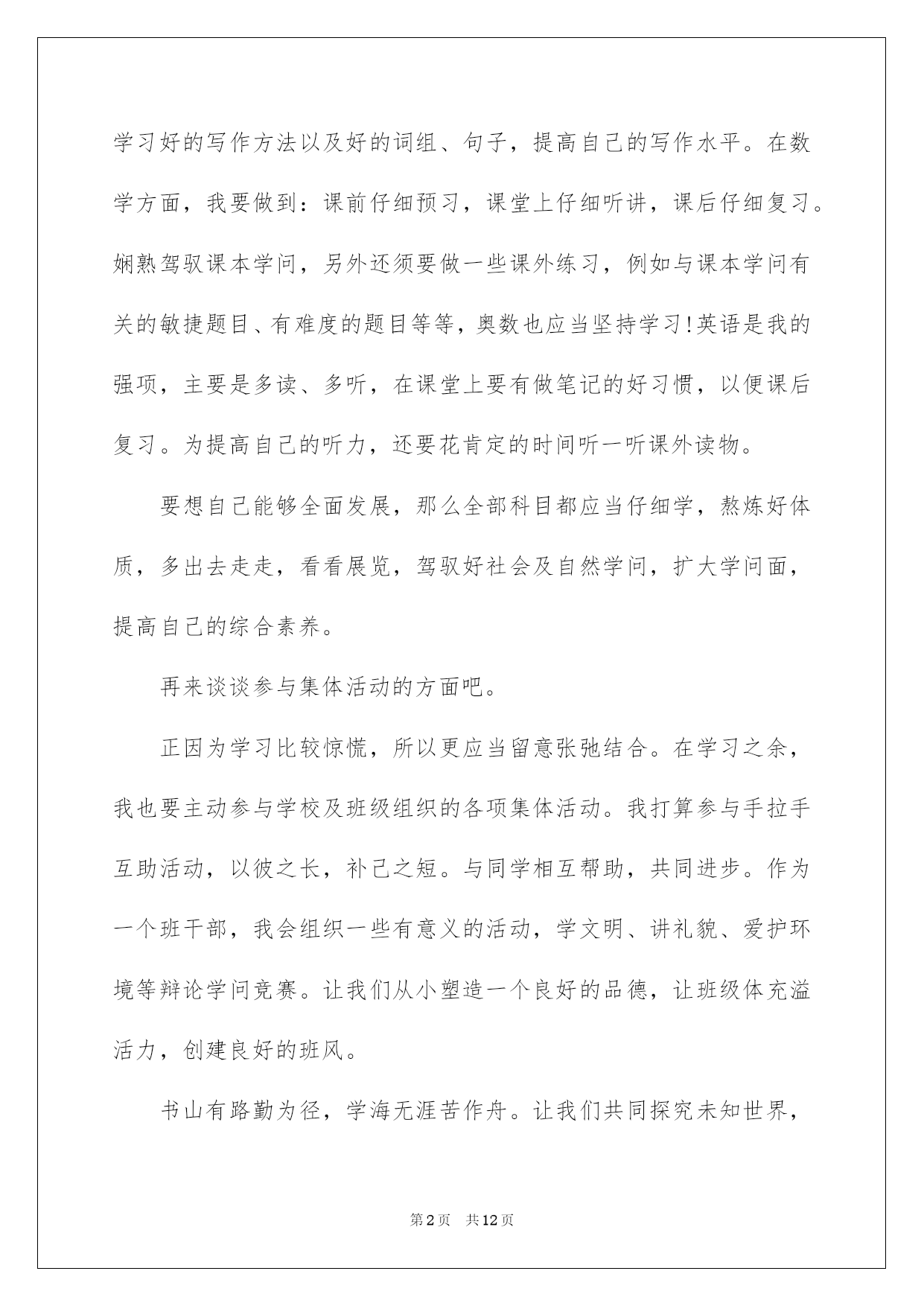 学习好的写作方法以及好的词组、句子，提高自己的写作水平。在数学方面，我要做到：课前仔细预习，课堂上仔细听讲，课后仔细复习。娴熟驾驭课本学问，另外还须要做一些课外练习，例如与课本学问有关的敏捷题目、有难度的题目等等，奥数也应当坚持学习!英语是我的强项，主要是多读、多听，在课堂上要有做笔记的好习惯，以便课后复习。为提高自己的听力，还要花肯定的时间听一听课外读物。

要想自己能够全面发展，那么全部科目都应当仔细学，熬炼好体质，多出去走走，看看展览，驾驭好社会及自然学问，扩大学问面，提高自己的综合素养。

再来谈谈参与集体活动的方面吧。

正因为学习比较惊慌，所以更应当留意张弛结合。在学习之余，我也要主动参与学校及班级组织的各项集体活动。我打算参与手拉手互助活动，以彼之长，补己之短。与同学相互帮助，共同进步。作为一个班干部，我会组织一些有意义的活动，学文明、讲礼貌、爱护环境等辩论学问竞赛。让我们从小塑造一个良好的品德，让班级体充溢活力，创建良好的班风。

书山有路勤为径，学海无涯苦作舟。让我们共同探究未知世界，

第2页 共12页